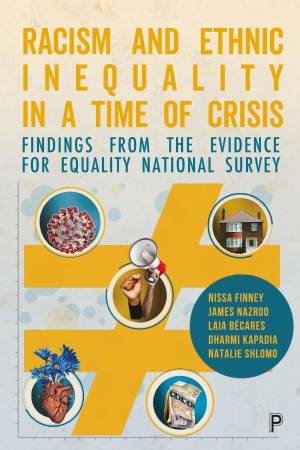 RACISM AND ETHNIC INEQUALITY IN A TIME OF CRISIS

FINDINGS FROM THE EVIDENCE FOR EQUALITY NATIONAL SURVEY

NISSA FINNEY
JAMES NAZROO
LAIA BÉCARES
DHARMI KAPADIA
NATALIE SHLOMO

P